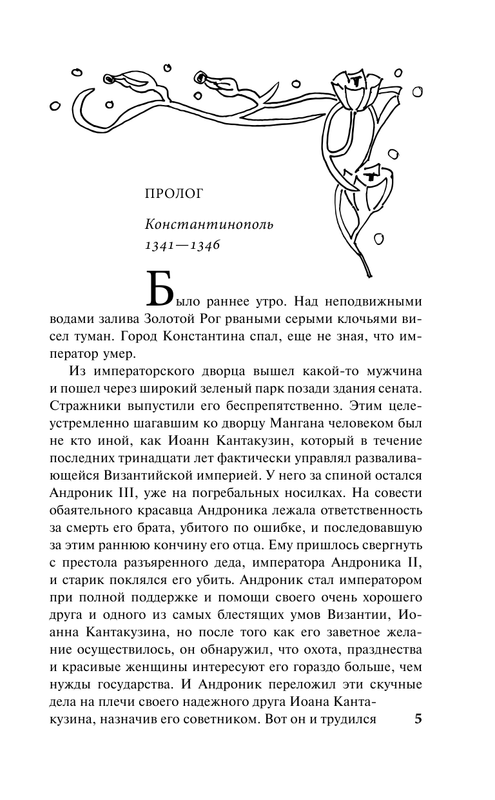 ПРОЛОГ

Константинополь
1341—1346

Было раннее утро. Над неподвижными водами залива Золотой Рог рваными серыми клочьями висел туман. Город Константина спал, еще не зная, что император умер.

Из императорского дворца вышел какой-то мужчина и пошел через широкий зеленый парк позади здания сената. Стражники выпустили его беспрепятственно. Этим целеустремленно шагавшим ко дворцу Мангана человеком был не кто иной, как Иоанн Кантакузин, который в течение последних тринадцати лет фактически управлял разваливающейся Византийской империей. У него за спиной остался Андроник III, уже на погребальных носилках. На совести обаятельного красавца Андроника лежала ответственность за смерть его брата, убитого по ошибке, и последовавшую за этим раннюю кончину его отца. Ему пришлось свергнуть с престола разъяренного деда, императора Андроника II, и старик поклялся его убить. Андроник стал императором при полной поддержке и помощи своего очень хорошего друга и одного из самых блестящих умов Византии, Иоанна Кантакузина, но после того как его заветное желание осуществилось, он обнаружил, что охота, празднества и красивые женщины интересуют его гораздо больше, чем нужды государства. И Андроник переложил эти скучные дела на плечи своего надежного друга Иоана Кантакузина, назначив его советником. Вот он и трудился

5